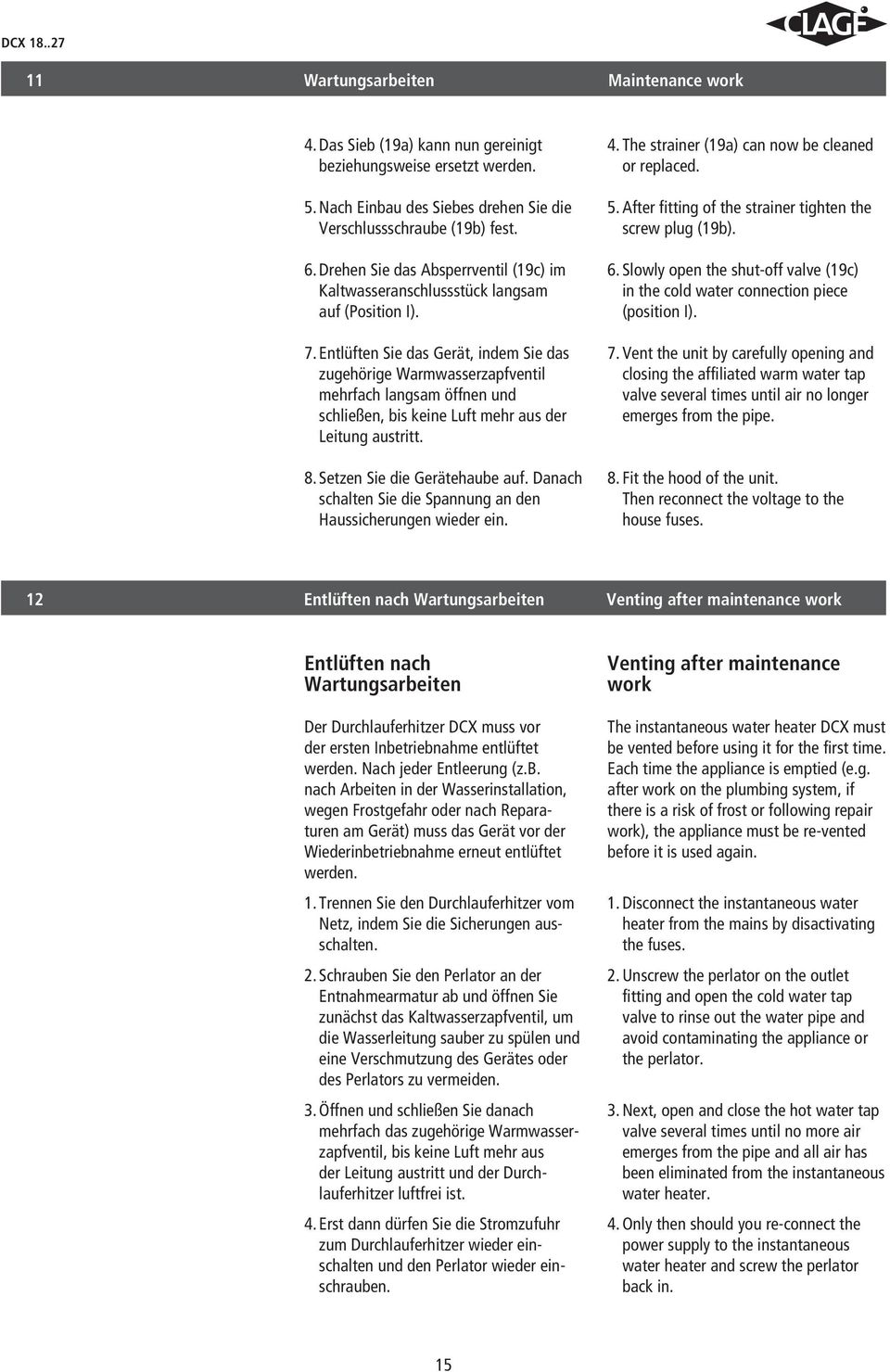 DCX 18..27

CLAGE

11 Wartungsarbeiten Maintenance work

4. Das Sieb (19a) kann nun gereinigt beziehungsweise ersetzt werden.

5. Nach Einbau des Siebes drehen Sie die Verschlussschraube (19b) fest.

6. Drehen Sie das Absperrventil (19c) im Kaltwasseranschlussstück langsam auf (Position I).

7. Entlüften Sie das Gerät, indem Sie das zugehörige Warmwasserzapfventil mehrfach langsam öffnen und schließen, bis keine Luft mehr aus der Leitung austritt.

8. Setzen Sie die Gerätehaube auf. Danach schalten Sie die Spannung an den Haussicherungen wieder ein.

4. The strainer (19a) can now be cleaned or replaced.

5. After fitting of the strainer tighten the screw plug (19b).

6. Slowly open the shut-off valve (19c) in the cold water connection piece (position I).

7. Vent the unit by carefully opening and closing the affiliated warm water tap valve several times until air no longer emerges from the pipe.

8. Fit the hood of the unit. Then reconnect the voltage to the house fuses.

12 Entlüften nach Wartungsarbeiten Venting after maintenance work

Entlüften nach Wartungsarbeiten

Der Durchlauferhitzer DCX muss vor der ersten Inbetriebnahme entlüftet werden. Nach jeder Entleerung (z.B. nach Arbeiten in der Wasserinstallation, wegen Frostgefahr oder nach Reparaturen am Gerät) muss das Gerät vor der Wiederinbetriebnahme erneut entlüftet werden.

1. Trennen Sie den Durchlauferhitzer vom Netz, indem Sie die Sicherungen ausschalten.

2. Schrauben Sie den Perlator an der Entnahmearmatur ab und öffnen Sie zunächst das Kaltwasserzapfventil, um die Wasserleitung sauber zu spülen und eine Verschmutzung des Gerätes oder des Perlators zu vermeiden.

3. Öffnen und schließen Sie danach mehrfach das zugehörige Warmwasserzapfventil, bis keine Luft mehr aus der Leitung austritt und der Durchlauferhitzer luftfrei ist.

4. Erst dann dürfen Sie die Stromzufuhr zum Durchlauferhitzer wieder einschalten und den Perlator wieder einschrauben.

Venting after maintenance work

The instantaneous water heater DCX must be vented before using it for the first time. Each time the appliance is emptied (e.g. after work on the plumbing system, if there is a risk of frost or following repair work), the appliance must be re-vented before it is used again.

1. Disconnect the instantaneous water heater from the mains by disactivating the fuses.

2. Unscrew the perlator on the outlet fitting and open the cold water tap valve to rinse out the water pipe and avoid contaminating the appliance or the perlator.

3. Next, open and close the hot water tap valve several times until no more air emerges from the pipe and all air has been eliminated from the instantaneous water heater.

4. Only then should you re-connect the power supply to the instantaneous water heater and screw the perlator back in.

15